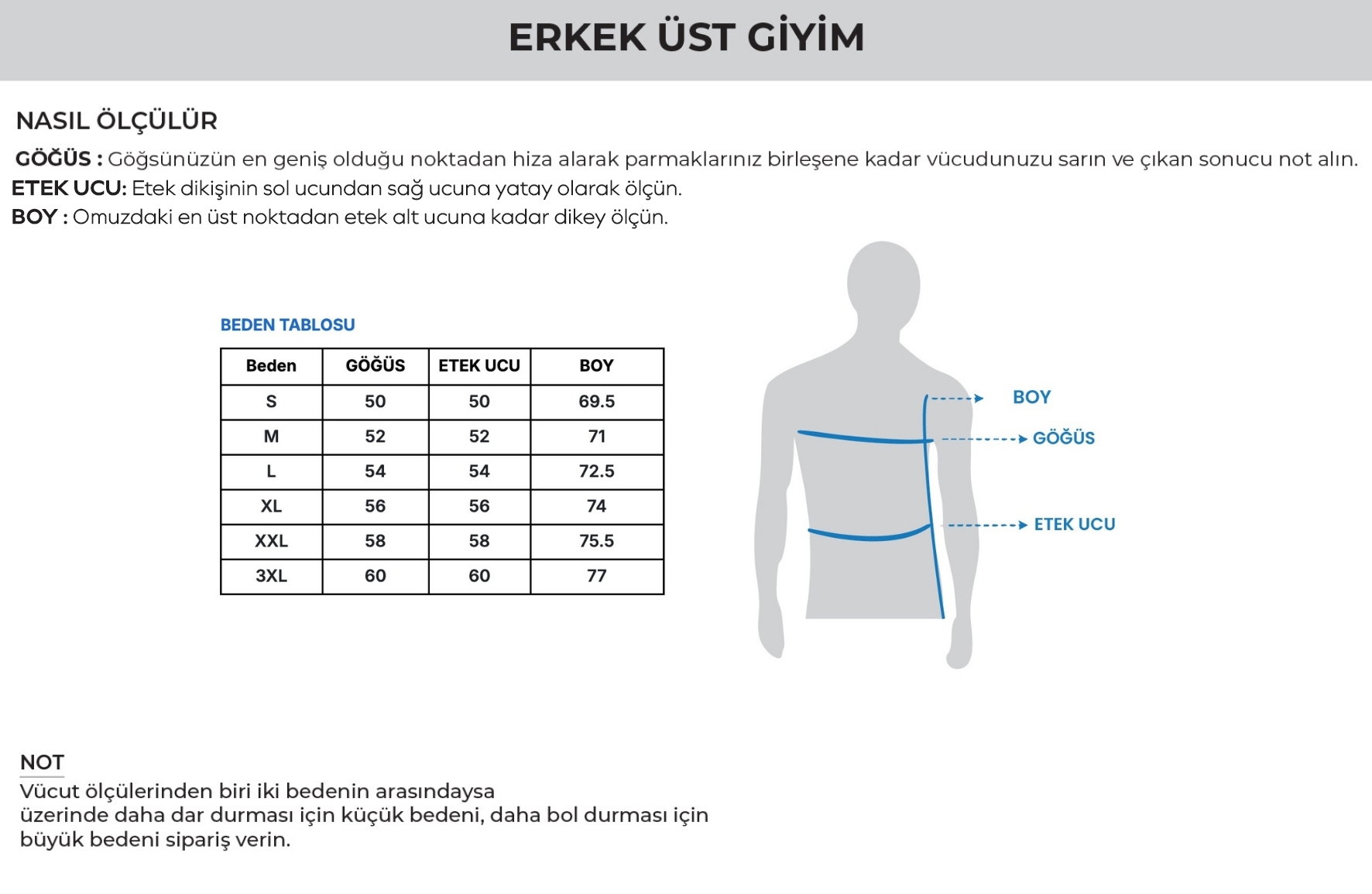 ERKEK ÜST GİYİM

NASIL ÖLÇÜLÜR

GÖĞÜS : Göğsünüzün en geniş olduğu noktadan hiza alarak parmaklarınız birleşene kadar vücudunuzu sarın ve çıkan sonucu not alın.
ETEK UCU: Etek dikişinin sol ucundan sağ ucuna yatay olarak ölçün.
BOY : Omuzdaki en üst noktadan etek alt ucuna kadar dikey ölçün.

BEDEN TABLOSU

| Beden | GÖĞÜS | ETEK UCU | BOY |
|---|---|---|---|
| S | 50 | 50 | 69.5 |
| M | 52 | 52 | 71 |
| L | 54 | 54 | 72.5 |
| XL | 56 | 56 | 74 |
| XXL | 58 | 58 | 75.5 |
| 3XL | 60 | 60 | 77 |

BOY
GÖĞÜS
ETEK UCU

NOT
Vücut ölçülerinden biri iki bedenin arasındaysa
üzerinde daha dar durması için küçük bedeni, daha bol durması için
büyük bedeni sipariş verin.